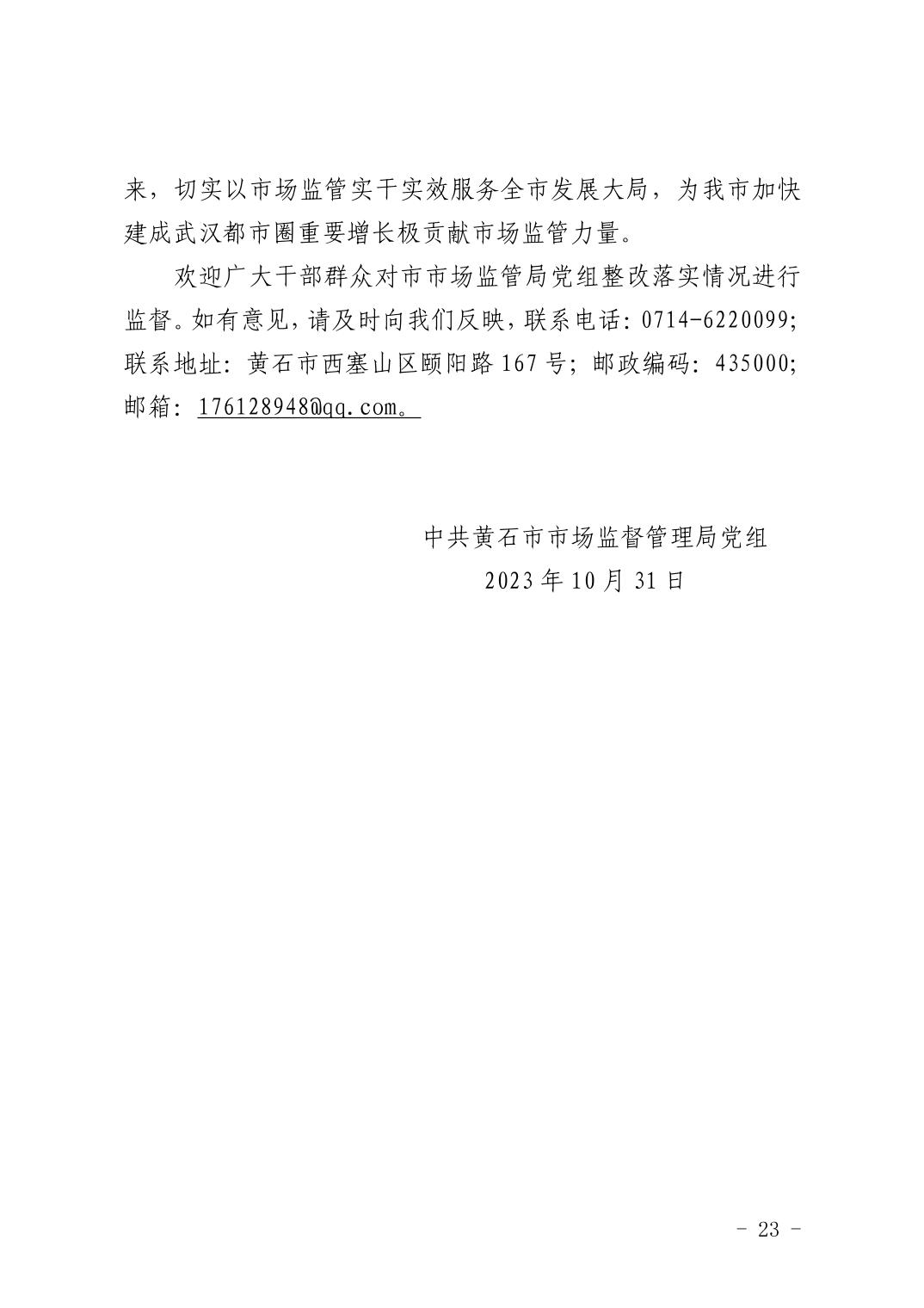 来，切实以市场监管实干实效服务全市发展大局，为我市加快建成武汉都市圈重要增长极贡献市场监管力量。

欢迎广大干部群众对市市场监管局党组整改落实情况进行监督。如有意见，请及时向我们反映，联系电话：0714-6220099；联系地址：黄石市西塞山区颐阳路167号；邮政编码：435000；邮箱：176128948@qq.com。

中共黄石市市场监督管理局党组
2023年10月31日

- 23 -